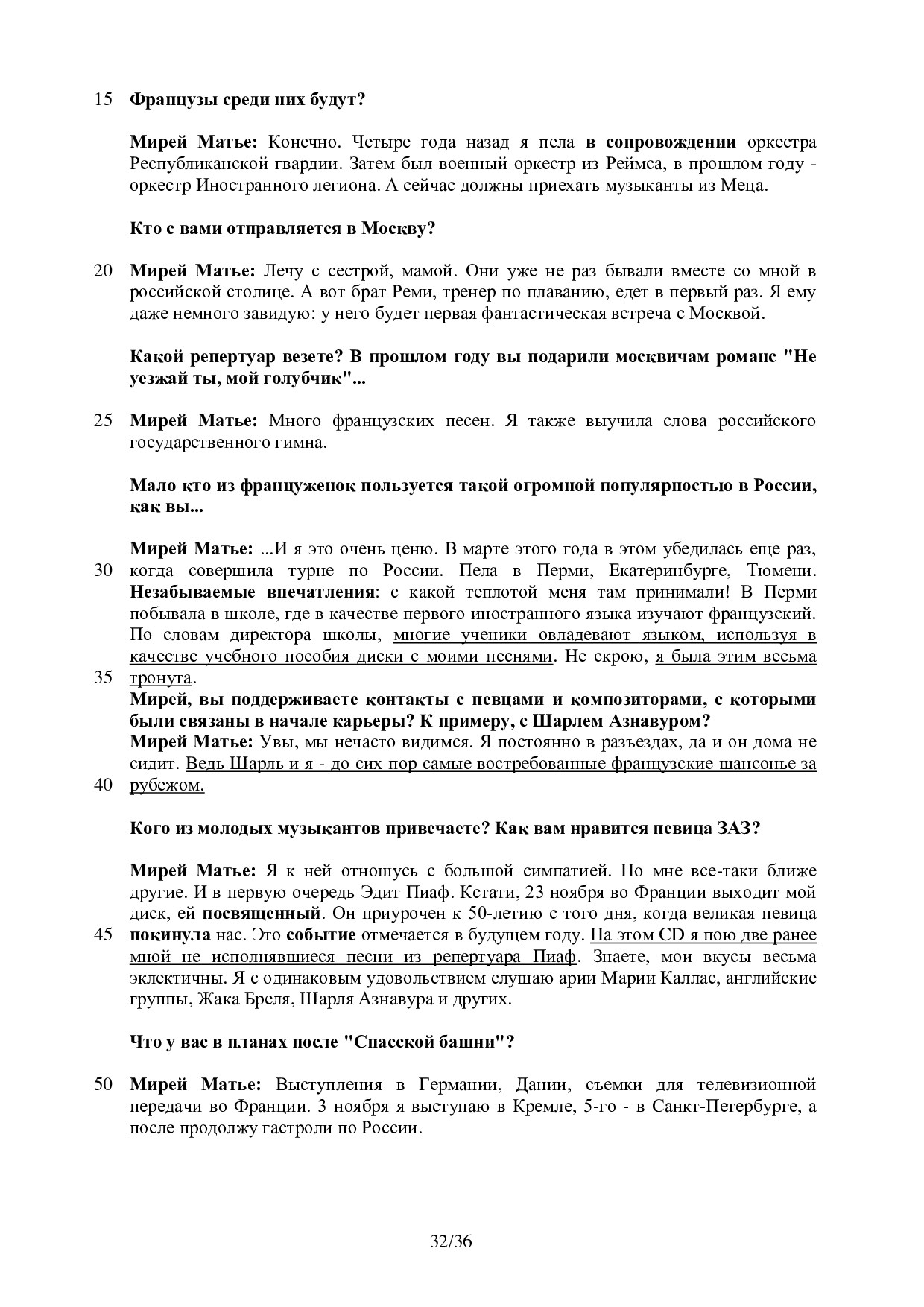 15 Французы среди них будут?

Мирей Матье: Конечно. Четыре года назад я пела в сопровождении оркестра Республиканской гвардии. Затем был военный оркестр из Реймса, в прошлом году - оркестр Иностранного легиона. А сейчас должны приехать музыканты из Меца.

Кто с вами отправляется в Москву?

20 Мирей Матье: Лечу с сестрой, мамой. Они уже не раз бывали вместе со мной в российской столице. А вот брат Реми, тренер по плаванию, едет в первый раз. Я ему даже немного завидую: у него будет первая фантастическая встреча с Москвой.

Какой репертуар везете? В прошлом году вы подарили москвичам романс "Не уезжай ты, мой голубчик"...

25 Мирей Матье: Много французских песен. Я также выучила слова российского государственного гимна.

Мало кто из француженок пользуется такой огромной популярностью в России, как вы...

Мирей Матье: ...И я это очень ценю. В марте этого года в этом убедилась еще раз, 30 когда совершила турне по России. Пела в Перми, Екатеринбурге, Тюмени. Незабываемые впечатления: с какой теплотой меня там принимали! В Перми побывала в школе, где в качестве первого иностранного языка изучают французский. По словам директора школы, многие ученики овладевают языком, используя в качестве учебного пособия диски с моими песнями. Не скрою, я была этим весьма 35 тронута.
Мирей, вы поддерживаете контакты с певцами и композиторами, с которыми были связаны в начале карьеры? К примеру, с Шарлем Азнавуром?
Мирей Матье: Увы, мы нечасто видимся. Я постоянно в разъездах, да и он дома не сидит. Ведь Шарль и я - до сих пор самые востребованные французские шансонье за 40 рубежом.

Кого из молодых музыкантов привечаете? Как вам нравится певица ЗАЗ?

Мирей Матье: Я к ней отношусь с большой симпатией. Но мне все-таки ближе другие. И в первую очередь Эдит Пиаф. Кстати, 23 ноября во Франции выходит мой диск, ей посвященный. Он приурочен к 50-летию с того дня, когда великая певица 45 покинула нас. Это событие отмечается в будущем году. На этом CD я пою две ранее мной не исполнявшиеся песни из репертуара Пиаф. Знаете, мои вкусы весьма эклектичны. Я с одинаковым удовольствием слушаю арии Марии Каллас, английские группы, Жака Бреля, Шарля Азнавура и других.

Что у вас в планах после "Спасской башни"?

50 Мирей Матье: Выступления в Германии, Дании, съемки для телевизионной передачи во Франции. 3 ноября я выступаю в Кремле, 5-го - в Санкт-Петербурге, а после продолжу гастроли по России.

32/36